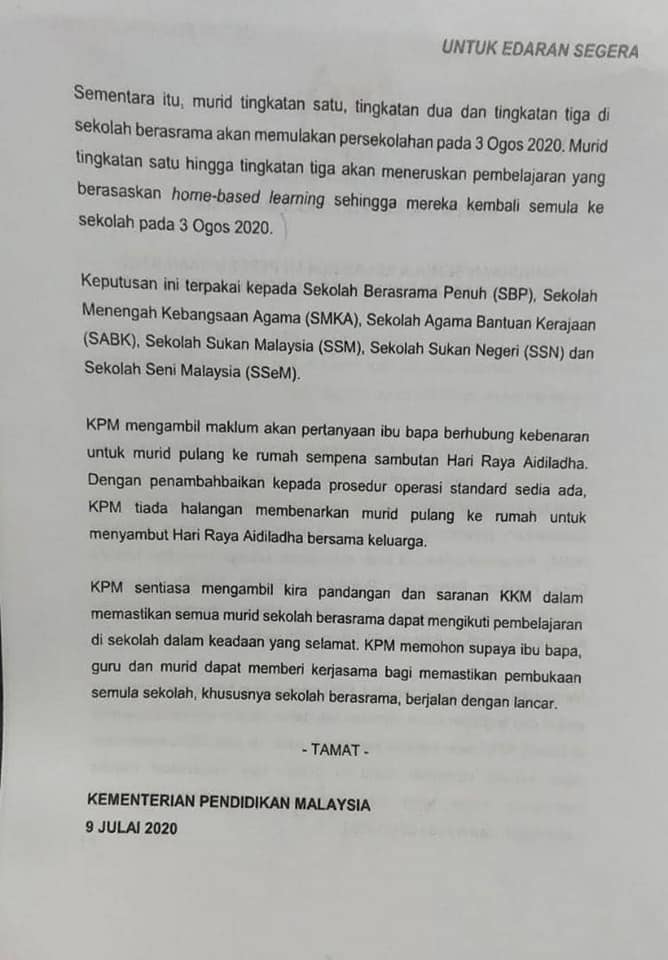 UNTUK EDARAN SEGERA

Sementara itu, murid tingkatan satu, tingkatan dua dan tingkatan tiga di sekolah berasrama akan memulakan persekolahan pada 3 Ogos 2020. Murid tingkatan satu hingga tingkatan tiga akan meneruskan pembelajaran yang berasaskan home-based learning sehingga mereka kembali semula ke sekolah pada 3 Ogos 2020.

Keputusan ini terpakai kepada Sekolah Berasrama Penuh (SBP), Sekolah Menengah Kebangsaan Agama (SMKA), Sekolah Agama Bantuan Kerajaan (SABK), Sekolah Sukan Malaysia (SSM), Sekolah Sukan Negeri (SSN) dan Sekolah Seni Malaysia (SSeM).

KPM mengambil maklum akan pertanyaan ibu bapa berhubung kebenaran untuk murid pulang ke rumah sempena sambutan Hari Raya Aidiladha. Dengan penambahbaikan kepada prosedur operasi standard sedia ada, KPM tiada halangan membenarkan murid pulang ke rumah untuk menyambut Hari Raya Aidiladha bersama keluarga.

KPM sentiasa mengambil kira pandangan dan saranan KKM dalam memastikan semua murid sekolah berasrama dapat mengikuti pembelajaran di sekolah dalam keadaan yang selamat. KPM memohon supaya ibu bapa, guru dan murid dapat memberi kerjasama bagi memastikan pembukaan semula sekolah, khususnya sekolah berasrama, berjalan dengan lancar.

- TAMAT -

KEMENTERIAN PENDIDIKAN MALAYSIA
9 JULAI 2020